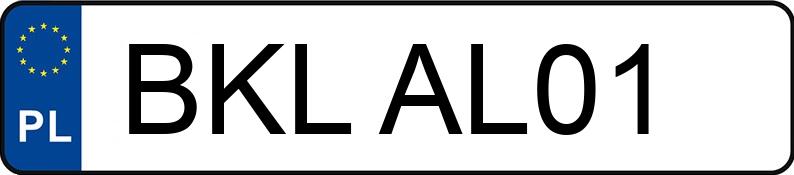 PL
BKL AL01